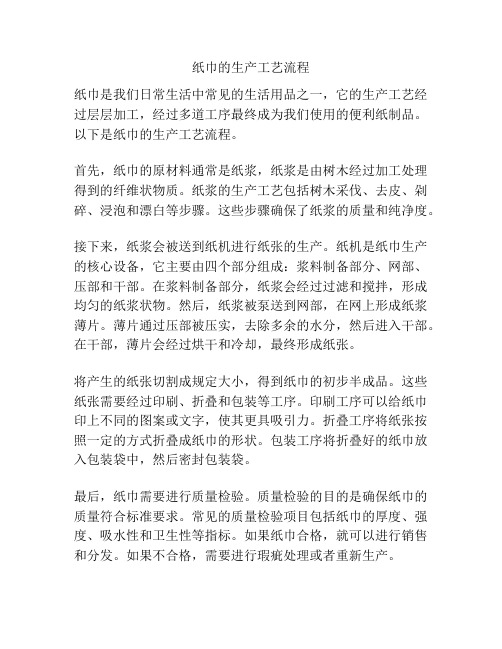 纸巾的生产工艺流程

纸巾是我们日常生活中常见的生活用品之一，它的生产工艺经过层层加工，经过多道工序最终成为我们使用的便利纸制品。以下是纸巾的生产工艺流程。

首先，纸巾的原材料通常是纸浆，纸浆是由树木经过加工处理得到的纤维状物质。纸浆的生产工艺包括树木采伐、去皮、剁碎、浸泡和漂白等步骤。这些步骤确保了纸浆的质量和纯净度。

接下来，纸浆会被送到纸机进行纸张的生产。纸机是纸巾生产的核心设备，它主要由四个部分组成：浆料制备部分、网部、压部和干部。在浆料制备部分，纸浆会经过过滤和搅拌，形成均匀的纸浆状物。然后，纸浆被泵送到网部，在网上形成纸浆薄片。薄片通过压部被压实，去除多余的水分，然后进入干部。在干部，薄片会经过烘干和冷却，最终形成纸张。

将产生的纸张切割成规定大小，得到纸巾的初步半成品。这些纸张需要经过印刷、折叠和包装等工序。印刷工序可以给纸巾印上不同的图案或文字，使其更具吸引力。折叠工序将纸张按照一定的方式折叠成纸巾的形状。包装工序将折叠好的纸巾放入包装袋中，然后密封包装袋。

最后，纸巾需要进行质量检验。质量检验的目的是确保纸巾的质量符合标准要求。常见的质量检验项目包括纸巾的厚度、强度、吸水性和卫生性等指标。如果纸巾合格，就可以进行销售和分发。如果不合格，需要进行瑕疵处理或者重新生产。